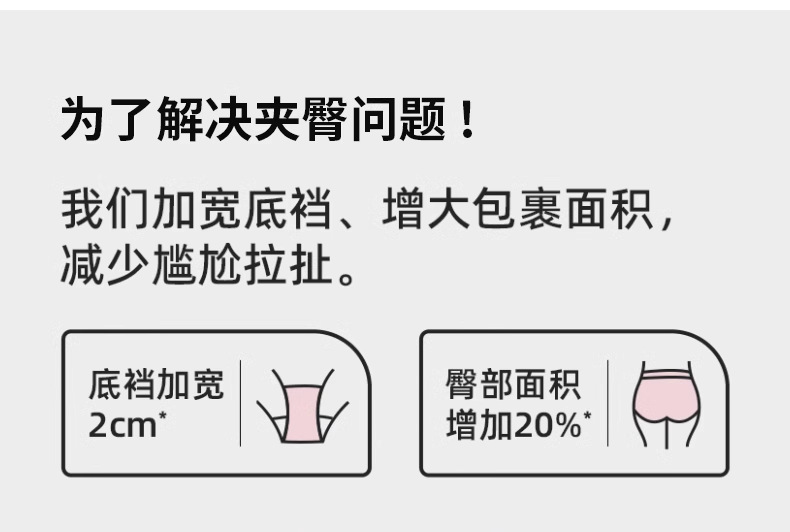 为了解决夹臀问题！

我们加宽底裆、增大包裹面积，减少尴尬拉扯。

底裆加宽
2cm*

臀部面积
增加20%*